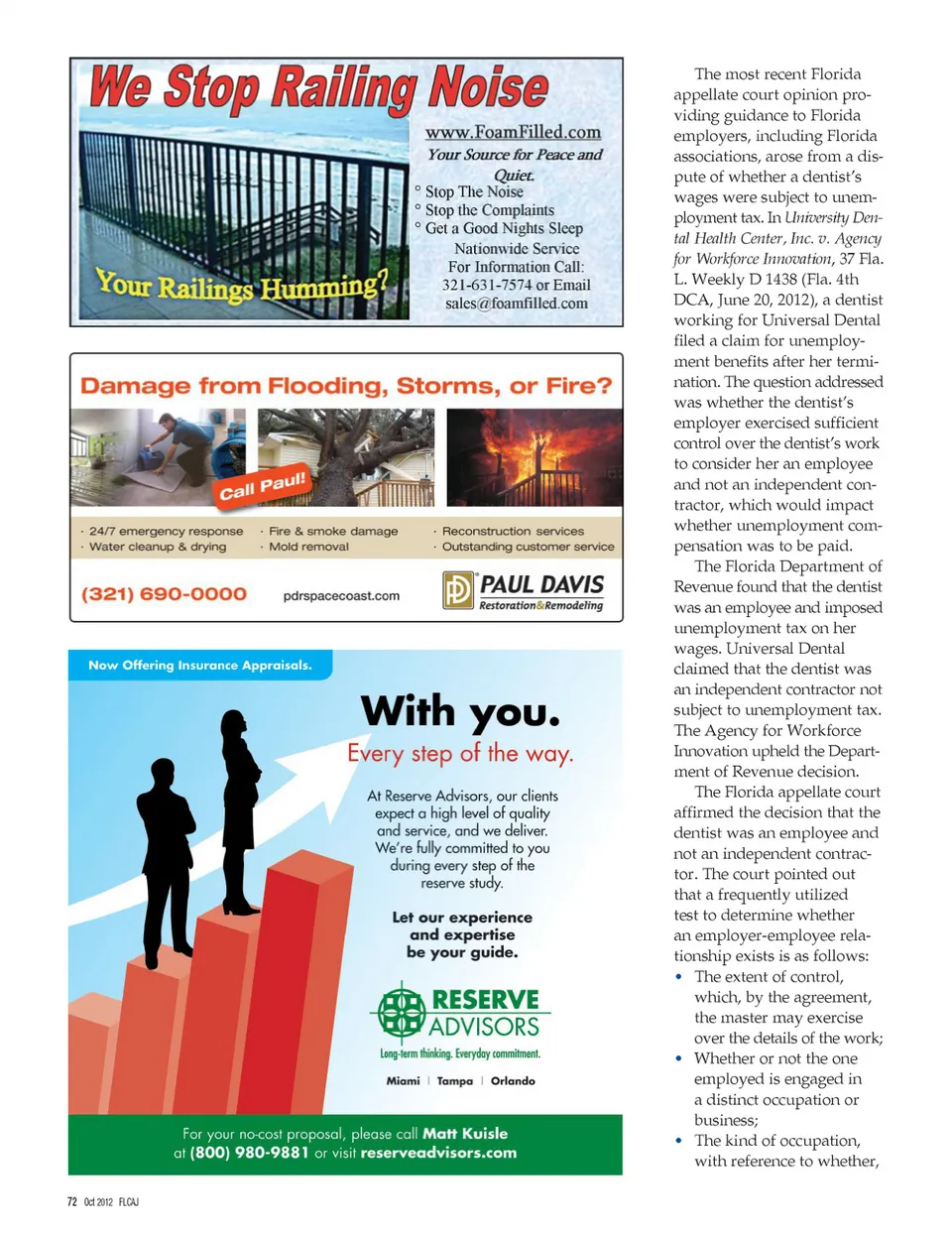 We Stop Railing Noise

www.FoamFilled.com
Your Source for Peace and Quiet.
° Stop The Noise
° Stop the Complaints
° Get a Good Nights Sleep
Nationwide Service
For Information Call:
321-631-7574 or Email
sales@foamfilled.com

Your Railings Humming?

Damage from Flooding, Storms, or Fire?

Call Paul!

· 24/7 emergency response
· Water cleanup & drying
· Fire & smoke damage
· Mold removal
· Reconstruction services
· Outstanding customer service

(321) 690-0000
pdrspacecoast.com
PAUL DAVIS
Restoration&Remodeling

Now Offering Insurance Appraisals.

With you.
Every step of the way.

At Reserve Advisors, our clients expect a high level of quality and service, and we deliver. We're fully committed to you during every step of the reserve study.

Let our experience and expertise be your guide.

RESERVE ADVISORS
Long-term thinking. Everyday commitment.

Miami | Tampa | Orlando

For your no-cost proposal, please call Matt Kuisle at (800) 980-9881 or visit reserveadvisors.com

The most recent Florida appellate court opinion providing guidance to Florida employers, including Florida associations, arose from a dispute of whether a dentist's wages were subject to unemployment tax. In University Dental Health Center, Inc. v. Agency for Workforce Innovation, 37 Fla. L. Weekly D 1438 (Fla. 4th DCA, June 20, 2012), a dentist working for Universal Dental filed a claim for unemployment benefits after her termination. The question addressed was whether the dentist's employer exercised sufficient control over the dentist's work to consider her an employee and not an independent contractor, which would impact whether unemployment compensation was to be paid.

The Florida Department of Revenue found that the dentist was an employee and imposed unemployment tax on her wages. Universal Dental claimed that the dentist was an independent contractor not subject to unemployment tax. The Agency for Workforce Innovation upheld the Department of Revenue decision.

The Florida appellate court affirmed the decision that the dentist was an employee and not an independent contractor. The court pointed out that a frequently utilized test to determine whether an employer-employee relationship exists is as follows:
• The extent of control, which, by the agreement, the master may exercise over the details of the work;
• Whether or not the one employed is engaged in a distinct occupation or business;
• The kind of occupation, with reference to whether,

72 Oct 2012 FLCAJ